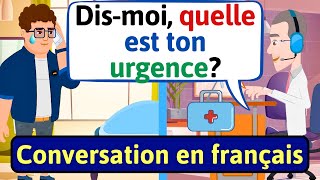 Dis-moi, quelle est ton urgence?

Conversation en français